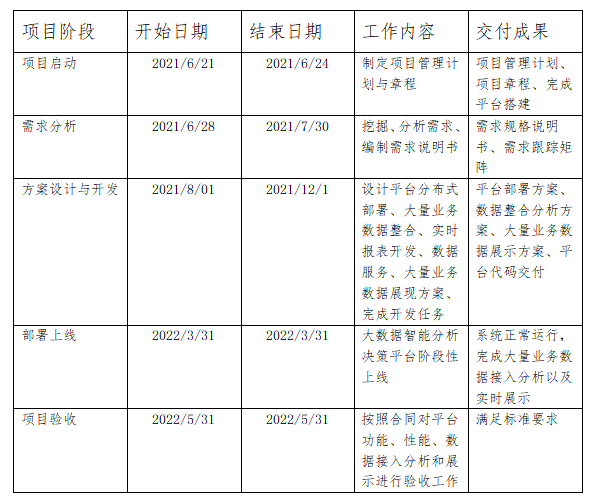 | 项目阶段 | 开始日期 | 结束日期 | 工作内容 | 交付成果 |
|---|---|---|---|---|
| 项目启动 | 2021/6/21 | 2021/6/24 | 制定项目管理计划与章程 | 项目管理计划、项目章程、完成平台搭建 |
| 需求分析 | 2021/6/28 | 2021/7/30 | 挖掘、分析需求、编制需求说明书 | 需求规格说明书、需求跟踪矩阵 |
| 方案设计与开发 | 2021/8/01 | 2021/12/1 | 设计平台分布式部署、大量业务数据整合、实时报表开发、数据服务、大量业务数据展现方案、完成开发任务 | 平台部署方案、数据整合分析方案、大量业务数据展示方案、平台代码交付 |
| 部署上线 | 2022/3/31 | 2022/3/31 | 大数据智能分析决策平台阶段性上线 | 系统正常运行，完成大量业务数据接入分析以及实时展示 |
| 项目验收 | 2022/5/31 | 2022/5/31 | 按照合同对平台功能、性能、数据接入分析和展示进行验收工作 | 满足标准要求 |